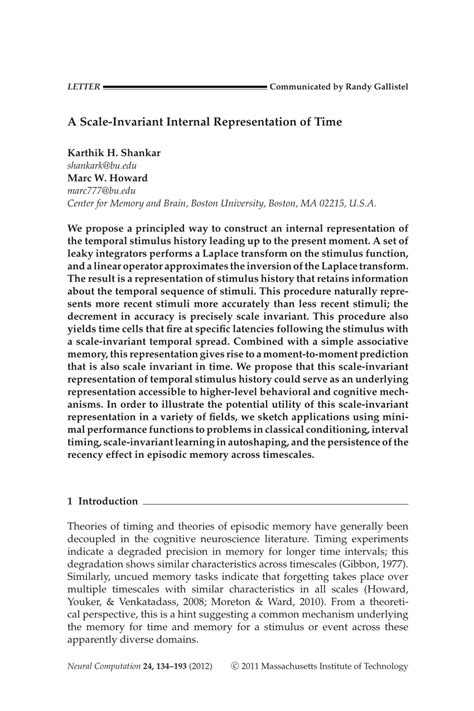 LETTER Communicated by Randy Gallistel

A Scale-Invariant Internal Representation of Time

Karthik H. Shankar
shankark@bu.edu
Marc W. Howard
marc777@bu.edu
Center for Memory and Brain, Boston University, Boston, MA 02215, U.S.A.

We propose a principled way to construct an internal representation of the temporal stimulus history leading up to the present moment. A set of leaky integrators performs a Laplace transform on the stimulus function, and a linear operator approximates the inversion of the Laplace transform. The result is a representation of stimulus history that retains information about the temporal sequence of stimuli. This procedure naturally represents more recent stimuli more accurately than less recent stimuli; the decrement in accuracy is precisely scale invariant. This procedure also yields time cells that fire at specific latencies following the stimulus with a scale-invariant temporal spread. Combined with a simple associative memory, this representation gives rise to a moment-to-moment prediction that is also scale invariant in time. We propose that this scale-invariant representation of temporal stimulus history could serve as an underlying representation accessible to higher-level behavioral and cognitive mechanisms. In order to illustrate the potential utility of this scale-invariant representation in a variety of fields, we sketch applications using minimal performance functions to problems in classical conditioning, interval timing, scale-invariant learning in autoshaping, and the persistence of the recency effect in episodic memory across timescales.

1 Introduction

Theories of timing and theories of episodic memory have generally been decoupled in the cognitive neuroscience literature. Timing experiments indicate a degraded precision in memory for longer time intervals; this degradation shows similar characteristics across timescales (Gibbon, 1977). Similarly, uncued memory tasks indicate that forgetting takes place over multiple timescales with similar characteristics in all scales (Howard, Youker, & Venkatadass, 2008; Moreton & Ward, 2010). From a theoretical perspective, this is a hint suggesting a common mechanism underlying the memory for time and memory for a stimulus or event across these apparently diverse domains.

Neural Computation 24, 134–193 (2012) © 2011 Massachusetts Institute of Technology